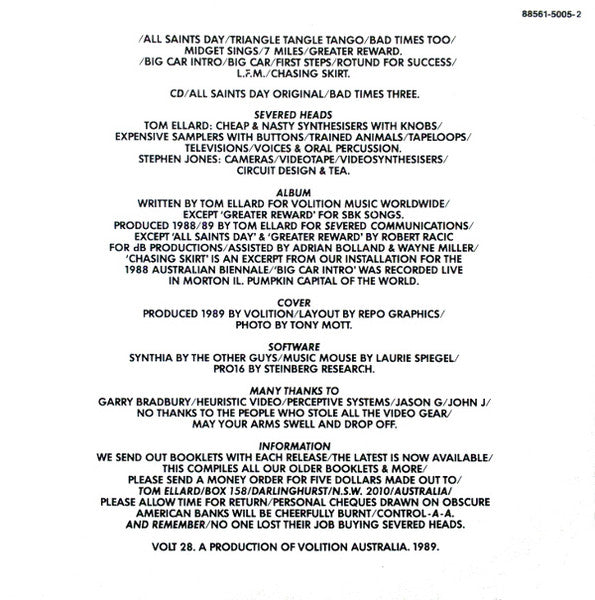 88561-5005-2

/ALL SAINTS DAY/TRIANGLE TANGLE TANGO/BAD TIMES TOO/ MIDGET SINGS/7 MILES/GREATER REWARD. /BIG CAR INTRO/BIG CAR/FIRST STEPS/ROTUND FOR SUCCESS/ L.F.M./CHASING SKIRT.

CD/ALL SAINTS DAY ORIGINAL/BAD TIMES THREE.

SEVERED HEADS
TOM ELLARD: CHEAP & NASTY SYNTHESISERS WITH KNOBS/ EXPENSIVE SAMPLERS WITH BUTTONS/TRAINED ANIMALS/TAPELOOPS/ TELEVISIONS/VOICES & ORAL PERCUSSION. STEPHEN JONES: CAMERAS/VIDEOTAPE/VIDEOSYNTHESISERS/ CIRCUIT DESIGN & TEA.

ALBUM
WRITTEN BY TOM ELLARD FOR VOLITION MUSIC WORLDWIDE/ EXCEPT 'GREATER REWARD' FOR SBK SONGS. PRODUCED 1988/89 BY TOM ELLARD FOR SEVERED COMMUNICATIONS/ EXCEPT 'ALL SAINTS DAY' & 'GREATER REWARD' BY ROBERT RACIC FOR dB PRODUCTIONS/ASSISTED BY ADRIAN BOLLAND & WAYNE MILLER/ 'CHASING SKIRT' IS AN EXCERPT FROM OUR INSTALLATION FOR THE 1988 AUSTRALIAN BIENNALE/'BIG CAR INTRO' WAS RECORDED LIVE IN MORTON IL. PUMPKIN CAPITAL OF THE WORLD.

COVER
PRODUCED 1989 BY VOLITION/LAYOUT BY REPO GRAPHICS/ PHOTO BY TONY MOTT.

SOFTWARE
SYNTHIA BY THE OTHER GUYS/MUSIC MOUSE BY LAURIE SPIEGEL/ PRO16 BY STEINBERG RESEARCH.

MANY THANKS TO
GARRY BRADBURY/HEURISTIC VIDEO/PERCEPTIVE SYSTEMS/JASON G/JOHN J/ NO THANKS TO THE PEOPLE WHO STOLE ALL THE VIDEO GEAR/ MAY YOUR ARMS SWELL AND DROP OFF.

INFORMATION
WE SEND OUT BOOKLETS WITH EACH RELEASE/THE LATEST IS NOW AVAILABLE/ THIS COMPILES ALL OUR OLDER BOOKLETS & MORE/ PLEASE SEND A MONEY ORDER FOR FIVE DOLLARS MADE OUT TO/ TOM ELLARD/BOX 158/DARLINGHURST/N.S.W. 2010/AUSTRALIA/ PLEASE ALLOW TIME FOR RETURN/PERSONAL CHEQUES DRAWN ON OBSCURE AMERICAN BANKS WILL BE CHEERFULLY BURNT/CONTROL-A-A. AND REMEMBER/NO ONE LOST THEIR JOB BUYING SEVERED HEADS.

VOLT 28. A PRODUCTION OF VOLITION AUSTRALIA. 1989.